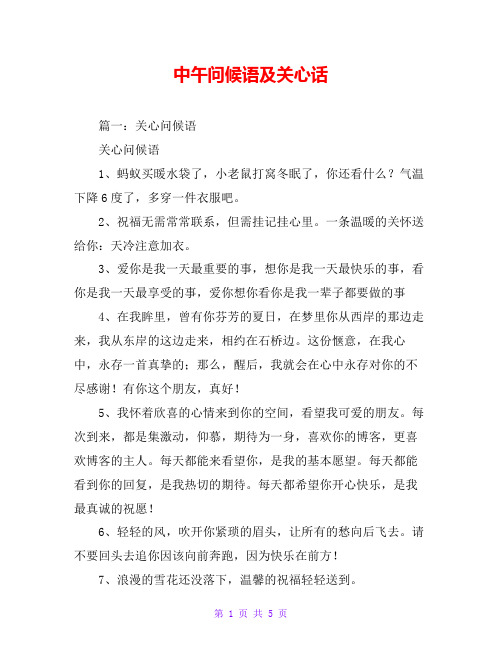 中午问候语及关心话

篇一：关心问候语

关心问候语

1、蚂蚁买暖水袋了，小老鼠打窝冬眠了，你还看什么？气温下降6度了，多穿一件衣服吧。

2、祝福无需常常联系，但需挂记挂心里。一条温暖的关怀送给你：天冷注意加衣。

3、爱你是我一天最重要的事，想你是我一天最快乐的事，看你是我一天最享受的事，爱你想你看你是我一辈子都要做的事

4、在我眸里，曾有你芬芳的夏日，在梦里你从西岸的那边走来，我从东岸的这边走来，相约在石桥边。这份惬意，在我心中，永存一首真挚的：那么，醒后，我就会在心中永存对你的不尽感谢！有你这个朋友，真好！

5、我怀着欣喜的心情来到你的空间，看望我可爱的朋友。每次到来，都是集激动，仰慕，期待为一身，喜欢你的博客，更喜欢博客的主人。每天都能来看望你，是我的基本愿望。每天都能看到你的回复，是我热切的期待。每天都希望你开心快乐，是我最真诚的祝愿！

6、轻轻的风，吹开你紧琐的眉头，让所有的愁向后飞去。请不要回头去追你因该向前奔跑，因为快乐在前方！

7、浪漫的雪花还没落下，温馨的祝福轻轻送到。

第 1 页 共 5 页